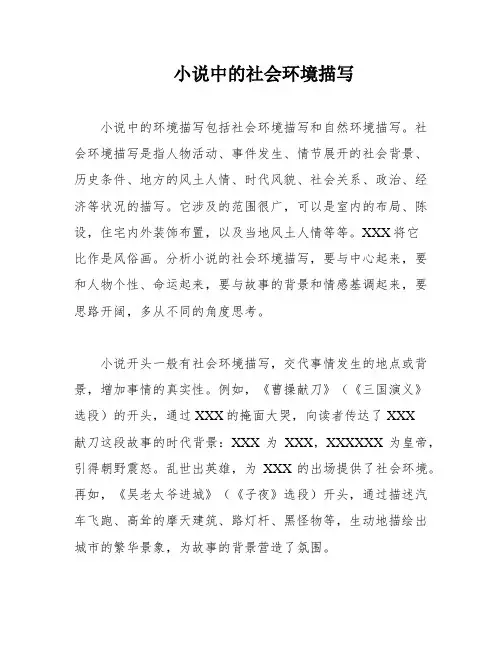 小说中的社会环境描写

小说中的环境描写包括社会环境描写和自然环境描写。社会环境描写是指人物活动、事件发生、情节展开的社会背景、历史条件、地方的风土人情、时代风貌、社会关系、政治、经济等状况的描写。它涉及的范围很广，可以是室内的布局、陈设，住宅内外装饰布置，以及当地风土人情等等。XXX将它比作是风俗画。分析小说的社会环境描写，要与中心起来，要和人物个性、命运起来，要与故事的背景和情感基调起来，要思路开阔，多从不同的角度思考。

小说开头一般有社会环境描写，交代事情发生的地点或背景，增加事情的真实性。例如，《曹操献刀》（《三国演义》选段）的开头，通过XXX的掩面大哭，向读者传达了XXX献刀这段故事的时代背景：XXX 为 XXX，XXXXXX 为皇帝，引得朝野震怒。乱世出英雄，为 XXX 的出场提供了社会环境。再如，《吴老太爷进城》（《子夜》选段）开头，通过描述汽车飞跑、高耸的摩天建筑、路灯杆、黑怪物等，生动地描绘出城市的繁华景象，为故事的背景营造了氛围。